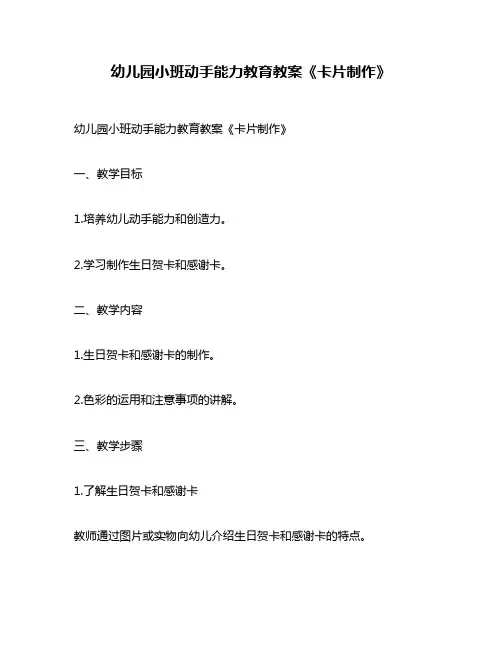 幼儿园小班动手能力教育教案《卡片制作》

幼儿园小班动手能力教育教案《卡片制作》

一、教学目标

1.培养幼儿动手能力和创造力。

2.学习制作生日贺卡和感谢卡。

二、教学内容

1.生日贺卡和感谢卡的制作。

2.色彩的运用和注意事项的讲解。

三、教学步骤

1.了解生日贺卡和感谢卡

教师通过图片或实物向幼儿介绍生日贺卡和感谢卡的特点。